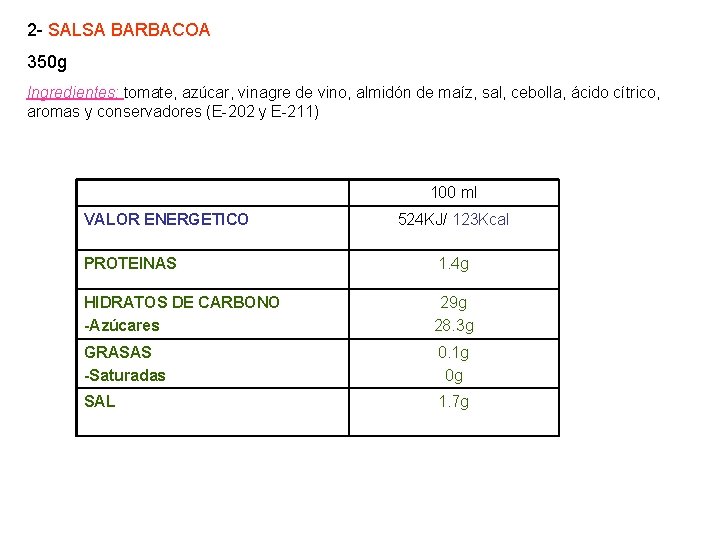 2- SALSA BARBACOA

350g

Ingredientes: tomate, azúcar, vinagre de vino, almidón de maíz, sal, cebolla, ácido cítrico, aromas y conservadores (E-202 y E-211)

| | 100 ml |
|---|---|
| VALOR ENERGETICO | 524KJ/ 123Kcal |
| PROTEINAS | 1.4g |
| HIDRATOS DE CARBONO -Azúcares | 29g 28.3g |
| GRASAS -Saturadas | 0.1g 0g |
| SAL | 1.7g |